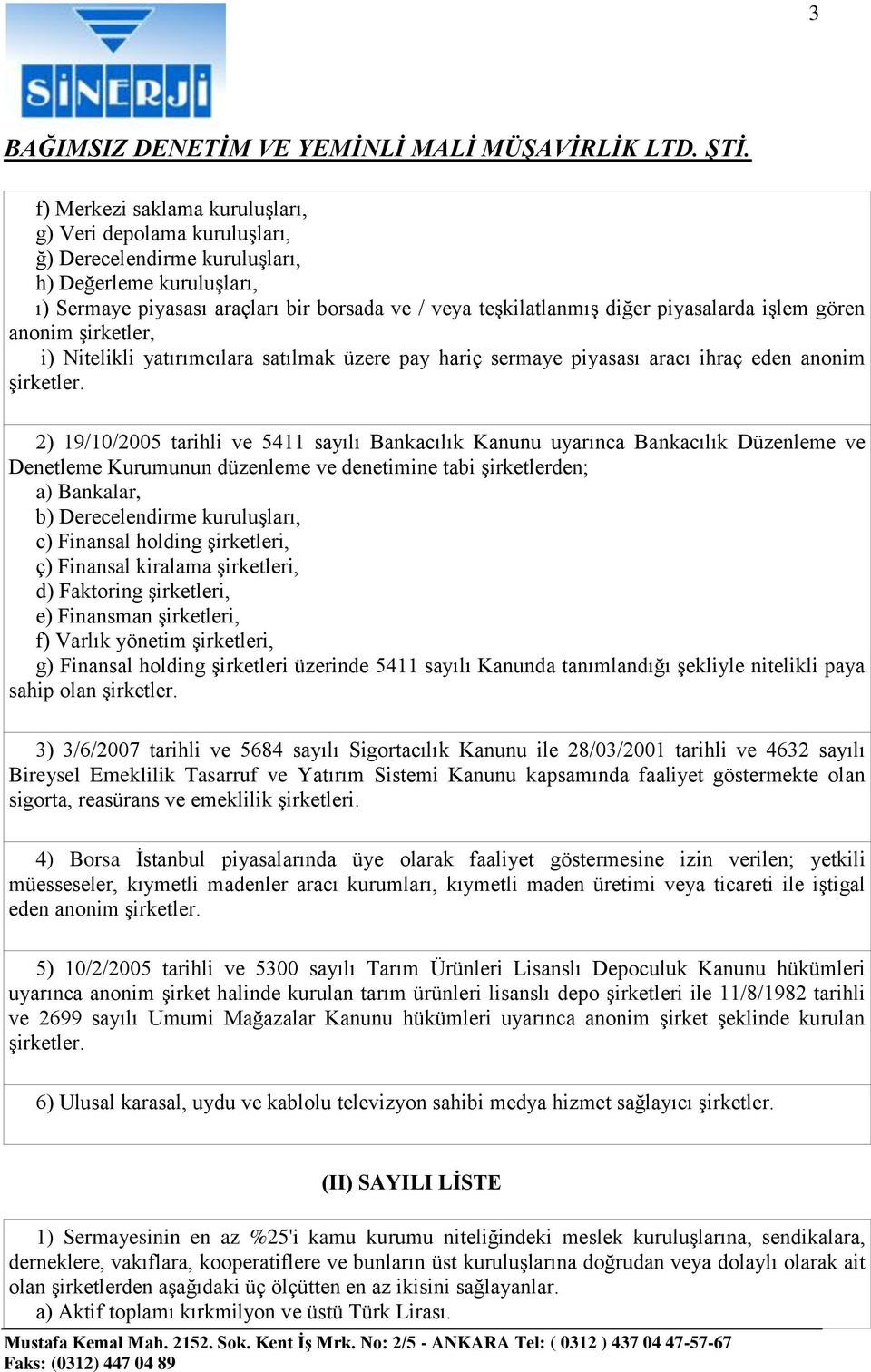 3

SİNERJİ

BAĞIMSIZ DENETİM VE YEMİNLİ MALİ MÜŞAVİRLİK LTD. ŞTİ.

f) Merkezi saklama kuruluşları,
g) Veri depolama kuruluşları,
ğ) Derecelendirme kuruluşları,
h) Değerleme kuruluşları,
ı) Sermaye piyasası araçları bir borsada ve / veya teşkilatlanmış diğer piyasalarda işlem gören anonim şirketler,
i) Nitelikli yatırımcılara satılmak üzere pay hariç sermaye piyasası aracı ihraç eden anonim şirketler.

2) 19/10/2005 tarihli ve 5411 sayılı Bankacılık Kanunu uyarınca Bankacılık Düzenleme ve Denetleme Kurumunun düzenleme ve denetimine tabi şirketlerden;
a) Bankalar,
b) Derecelendirme kuruluşları,
c) Finansal holding şirketleri,
ç) Finansal kiralama şirketleri,
d) Faktoring şirketleri,
e) Finansman şirketleri,
f) Varlık yönetim şirketleri,
g) Finansal holding şirketleri üzerinde 5411 sayılı Kanunda tanımlandığı şekliyle nitelikli paya sahip olan şirketler.

3) 3/6/2007 tarihli ve 5684 sayılı Sigortacılık Kanunu ile 28/03/2001 tarihli ve 4632 sayılı Bireysel Emeklilik Tasarruf ve Yatırım Sistemi Kanunu kapsamında faaliyet göstermekte olan sigorta, reasürans ve emeklilik şirketleri.

4) Borsa İstanbul piyasalarında üye olarak faaliyet göstermesine izin verilen; yetkili müesseseler, kıymetli madenler aracı kurumları, kıymetli maden üretimi veya ticareti ile iştigal eden anonim şirketler.

5) 10/2/2005 tarihli ve 5300 sayılı Tarım Ürünleri Lisanslı Depoculuk Kanunu hükümleri uyarınca anonim şirket halinde kurulan tarım ürünleri lisanslı depo şirketleri ile 11/8/1982 tarihli ve 2699 sayılı Umumi Mağazalar Kanunu hükümleri uyarınca anonim şirket şeklinde kurulan şirketler.

6) Ulusal karasal, uydu ve kablolu televizyon sahibi medya hizmet sağlayıcı şirketler.

(II) SAYILI LİSTE

1) Sermayesinin en az %25'i kamu kurumu niteliğindeki meslek kuruluşlarına, sendikalara, derneklere, vakıflara, kooperatiflere ve bunların üst kuruluşlarına doğrudan veya dolaylı olarak ait olan şirketlerden aşağıdaki üç ölçütten en az ikisini sağlayanlar.
a) Aktif toplamı kırkmilyon ve üstü Türk Lirası.

Mustafa Kemal Mah. 2152. Sok. Kent İş Mrk. No: 2/5 - ANKARA Tel: ( 0312 ) 437 04 47-57-67
Faks: (0312) 447 04 89